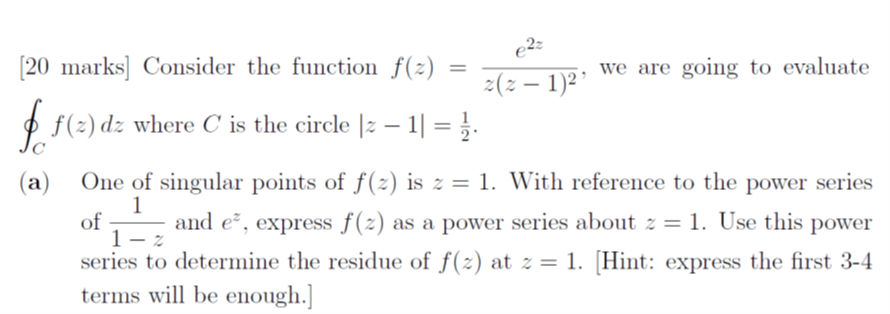 [20 marks] Consider the function $f(z) = \frac{e^{2z}}{z(z-1)^2}$, we are going to evaluate $\oint_C f(z)\,dz$ where $C$ is the circle $|z-1| = \frac{1}{2}$.

(a) One of singular points of $f(z)$ is $z = 1$. With reference to the power series of $\frac{1}{1-z}$ and $e^z$, express $f(z)$ as a power series about $z = 1$. Use this power series to determine the residue of $f(z)$ at $z = 1$. [Hint: express the first 3-4 terms will be enough.]